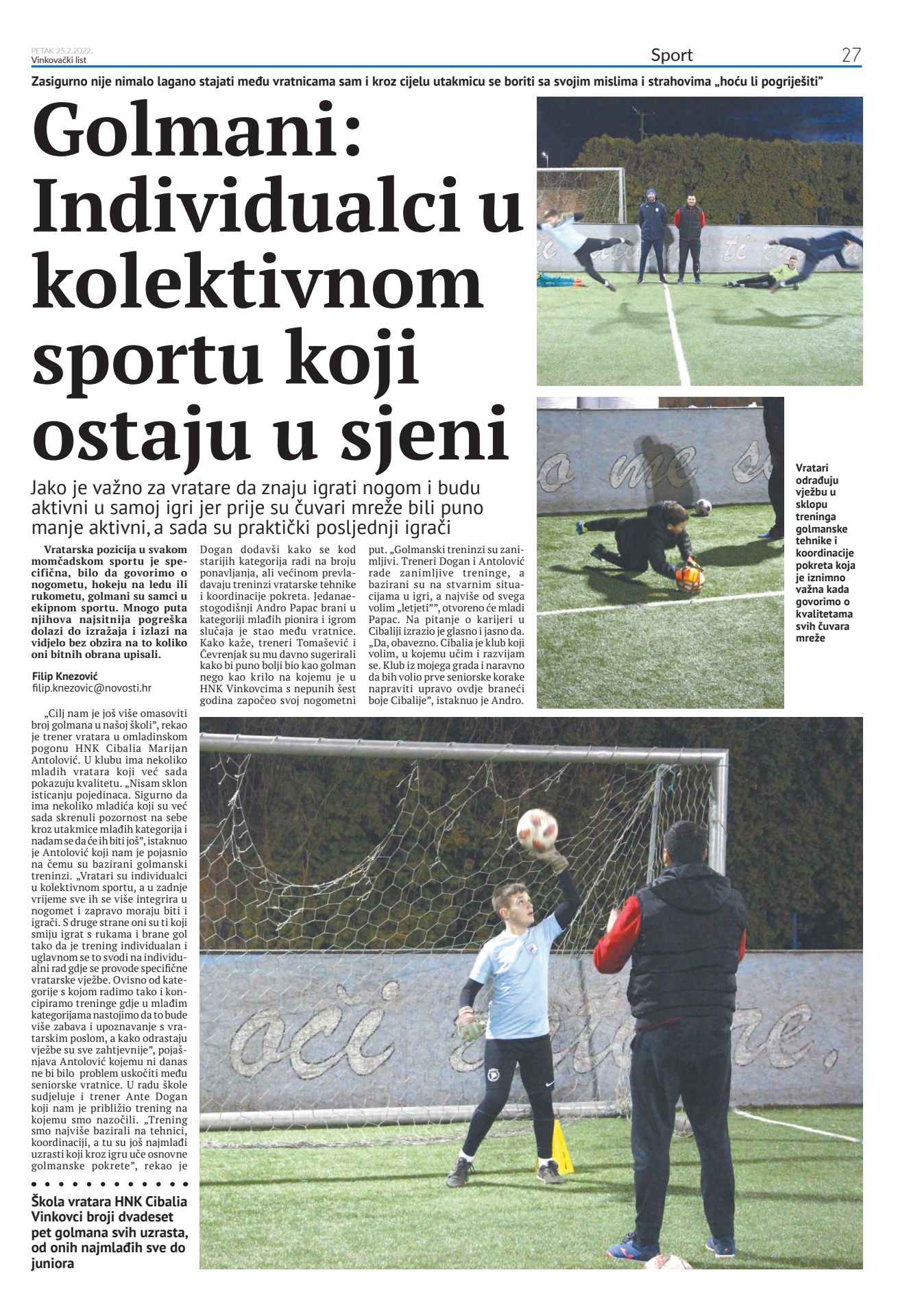 PETAK 25.2.2022.
Vinkovački list

Sport

27

Zasigurno nije nimalo lagano stajati među vratnicama sam i kroz cijelu utakmicu se boriti sa svojim mislima i strahovima „hoću li pogriješiti"

Golmani: Individualci u kolektivnom sportu koji ostaju u sjeni

Jako je važno za vratare da znaju igrati nogom i budu aktivni u samoj igri jer prije su čuvari mreže bili puno manje aktivni, a sada su praktički posljednji igrači

Vratarska pozicija u svakom momčadskom sportu je specifična, bilo da govorimo o nogometu, hokeju na ledu ili rukometu, golmani su samci u ekipnom sportu. Mnogo puta njihova najsitnija pogreška dolazi do izražaja i izlazi na vidjelo bez obzira na to koliko oni bitnih obrana upisali.

Filip Knezović
filip.knezovic@novosti.hr

„Cilj nam je još više omasoviti broj golmana u našoj školi", rekao je trener vratara u omladinskom pogonu HNK Cibalia Marijan Antolović. U klubu ima nekoliko mladih vratara koji već sada pokazuju kvalitetu. „Nisam sklon isticanju pojedinaca. Sigurno da ima nekoliko mladića koji su već sada skrenuli pozornost na sebe kroz utakmice mlađih kategorija i nadam se da će ih biti još", istaknuo je Antolović koji nam je pojasnio na čemu su bazirani golmanski treninzi. „Vratari su individualci u kolektivnom sportu, a u zadnje vrijeme sve ih se više integrira u nogomet i zapravo moraju biti i igrači. S druge strane oni su ti koji smiju igrat s rukama i brane gol tako da je trening individualan i uglavnom se to svodi na individualni rad gdje se provode specifične vratarske vježbe. Ovisno od kategorije s kojom radimo tako i koncipiramo treninge gdje u mlađim kategorijama nastojimo da to bude više zabava i upoznavanje s vratarskim poslom, a kako odrastaju vježbe su sve zahtjevnije", pojašnjava Antolović kojemu ni danas ne bi bilo problem uskočiti među seniorske vratnice. U radu škole sudjeluje i trener Ante Dogan koji nam je približio trening na kojemu smo nazočili. „Trening smo najviše bazirali na tehnici, koordinaciji, a tu su još najmlađi uzrasti koji kroz igru uče osnovne golmanske pokrete", rekao je Dogan dodavši kako se kod starijih kategorija radi na broju ponavljanja, ali većinom prevladavaju treninzi vratarske tehnike i koordinacije pokreta. Jedanaestogodišnji Andro Papac brani u kategoriji mlađih pionira i igrom slučaja je stao među vratnice. Kako kaže, treneri Tomašević i Čevrenjak su mu davno sugerirali kako bi puno bolji bio kao golman nego kao krilo na kojemu je u HNK Vinkovcima s nepunih šest godina započeo svoj nogometni put. „Golmanski treninzi su zanimljivi. Treneri Dogan i Antolović rade zanimljive treninge, a bazirani su na stvarnim situacijama u igri, a najviše od svega volim „letjeti"", otvoreno će mladi Papac. Na pitanje o karijeri u Cibaliji izrazio je glasno i jasno da. „Da, obavezno. Cibalia je klub koji volim, u kojemu učim i razvijam se. Klub iz mojega grada i naravno da bih volio prve seniorske korake napraviti upravo ovdje braneći boje Cibalije", istaknuo je Andro.

Škola vratara HNK Cibalia Vinkovci broji dvadeset pet golmana svih uzrasta, od onih najmlađih sve do juniora

Vratari odrađuju vježbu u sklopu treninga golmanske tehnike i koordinacije pokreta koja je iznimno važna kada govorimo o kvalitetama svih čuvara mreže